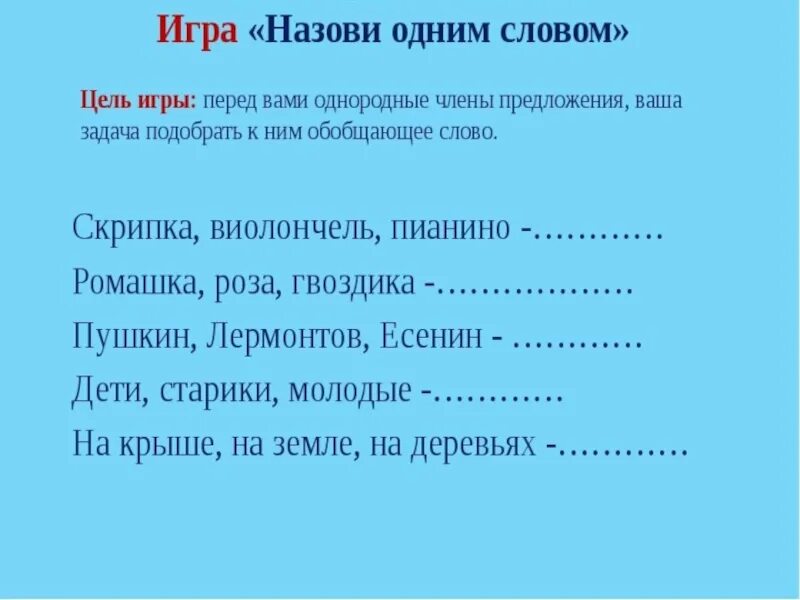 Игра «Назови одним словом»

Цель игры: перед вами однородные члены предложения, ваша задача подобрать к ним обобщающее слово.

Скрипка, виолончель, пианино -…………

Ромашка, роза, гвоздика -………………

Пушкин, Лермонтов, Есенин - …………

Дети, старики, молодые -…………

На крыше, на земле, на деревьях -…………